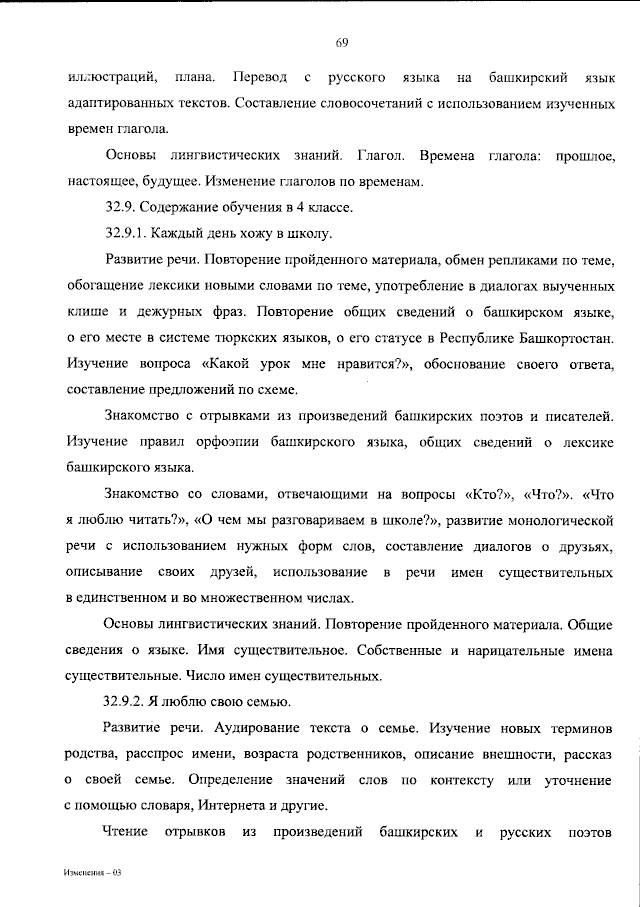 69

иллюстраций, плана. Перевод с русского языка на башкирский язык адаптированных текстов. Составление словосочетаний с использованием изученных времен глагола.

Основы лингвистических знаний. Глагол. Времена глагола: прошлое, настоящее, будущее. Изменение глаголов по временам.

32.9. Содержание обучения в 4 классе.

32.9.1. Каждый день хожу в школу.

Развитие речи. Повторение пройденного материала, обмен репликами по теме, обогащение лексики новыми словами по теме, употребление в диалогах выученных клише и дежурных фраз. Повторение общих сведений о башкирском языке, о его месте в системе тюркских языков, о его статусе в Республике Башкортостан. Изучение вопроса «Какой урок мне нравится?», обоснование своего ответа, составление предложений по схеме.

Знакомство с отрывками из произведений башкирских поэтов и писателей. Изучение правил орфоэпии башкирского языка, общих сведений о лексике башкирского языка.

Знакомство со словами, отвечающими на вопросы «Кто?», «Что?». «Что я люблю читать?», «О чем мы разговариваем в школе?», развитие монологической речи с использованием нужных форм слов, составление диалогов о друзьях, описывание своих друзей, использование в речи имен существительных в единственном и во множественном числах.

Основы лингвистических знаний. Повторение пройденного материала. Общие сведения о языке. Имя существительное. Собственные и нарицательные имена существительные. Число имен существительных.

32.9.2. Я люблю свою семью.

Развитие речи. Аудирование текста о семье. Изучение новых терминов родства, расспрос имени, возраста родственников, описание внешности, рассказ о своей семье. Определение значений слов по контексту или уточнение с помощью словаря, Интернета и другие.

Чтение отрывков из произведений башкирских и русских поэтов

Изменения – 03